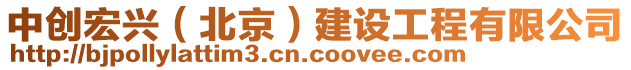 中创宏兴（北京）建设工程有限公司
http://bjpollylattim3.cn.coovee.com